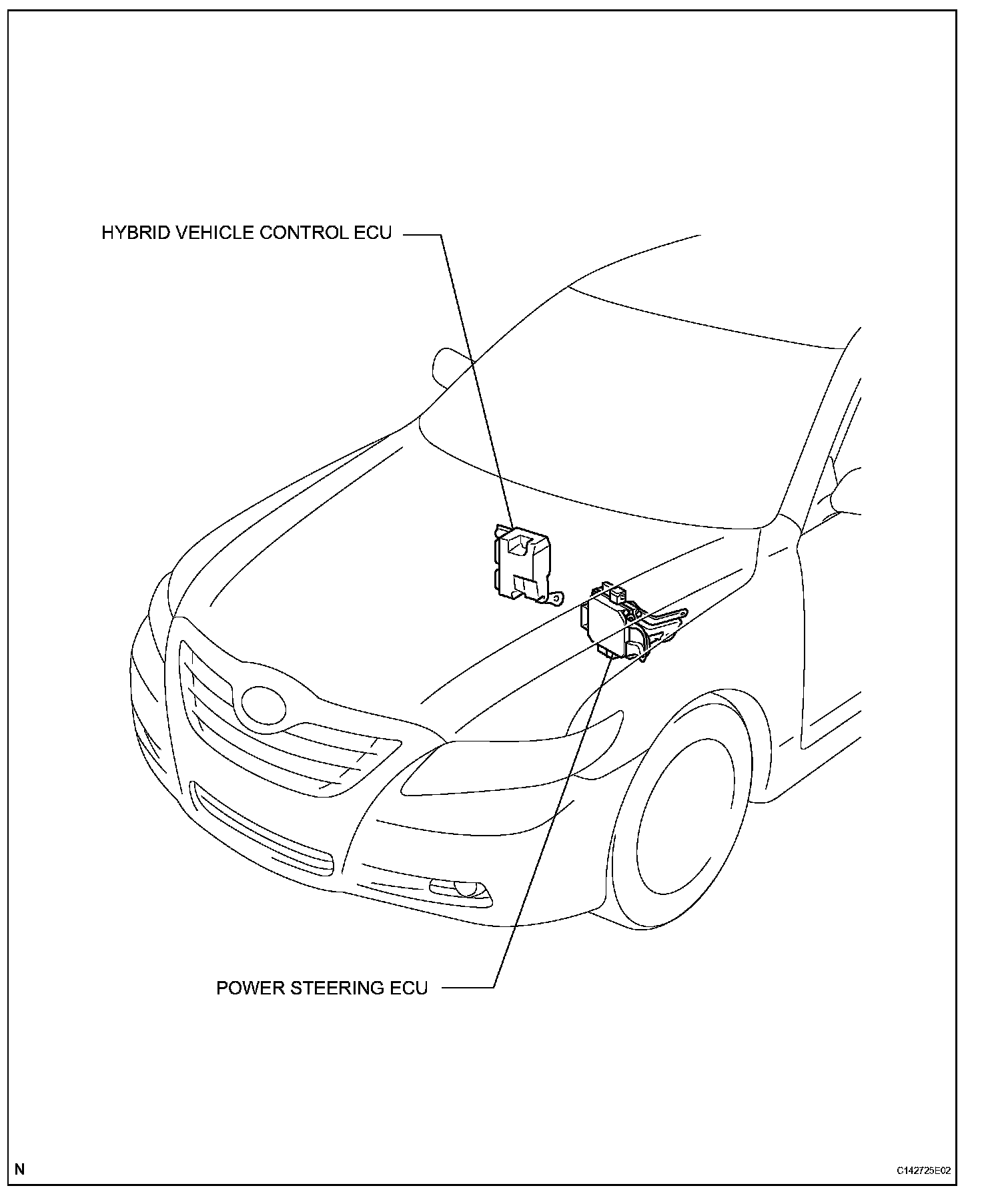 HYBRID VEHICLE CONTROL ECU

POWER STEERING ECU

N

C142725E02